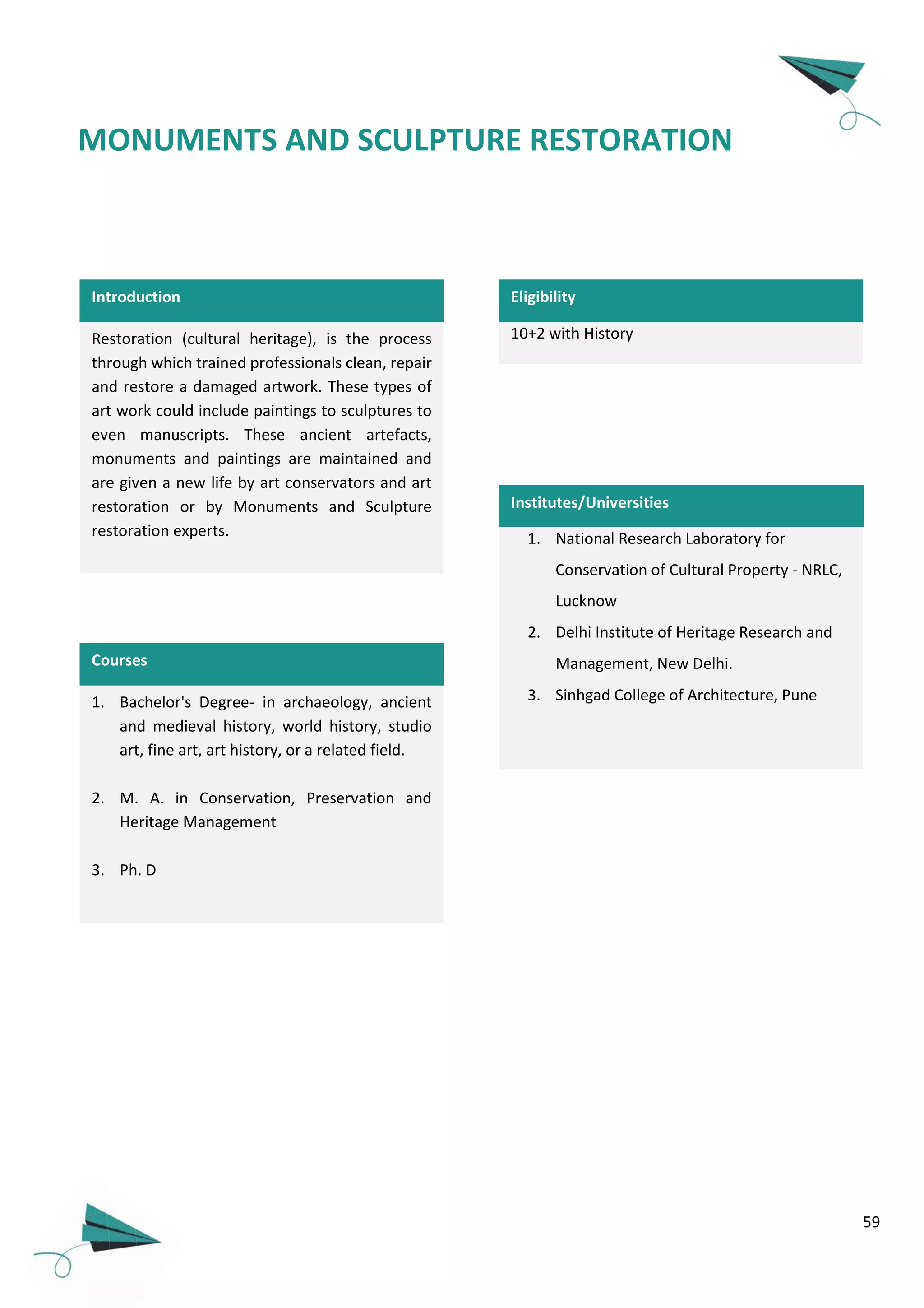 MONUMENTS AND SCULPTURE RESTORATION

Introduction

Restoration (cultural heritage), is the process through which trained professionals clean, repair and restore a damaged artwork. These types of art work could include paintings to sculptures to even manuscripts. These ancient artefacts, monuments and paintings are maintained and are given a new life by art conservators and art restoration or by Monuments and Sculpture restoration experts.

Courses

1. Bachelor's Degree- in archaeology, ancient and medieval history, world history, studio art, fine art, art history, or a related field.

2. M. A. in Conservation, Preservation and Heritage Management

3. Ph. D

Eligibility

10+2 with History

Institutes/Universities

1. National Research Laboratory for Conservation of Cultural Property - NRLC, Lucknow

2. Delhi Institute of Heritage Research and Management, New Delhi.

3. Sinhgad College of Architecture, Pune

59